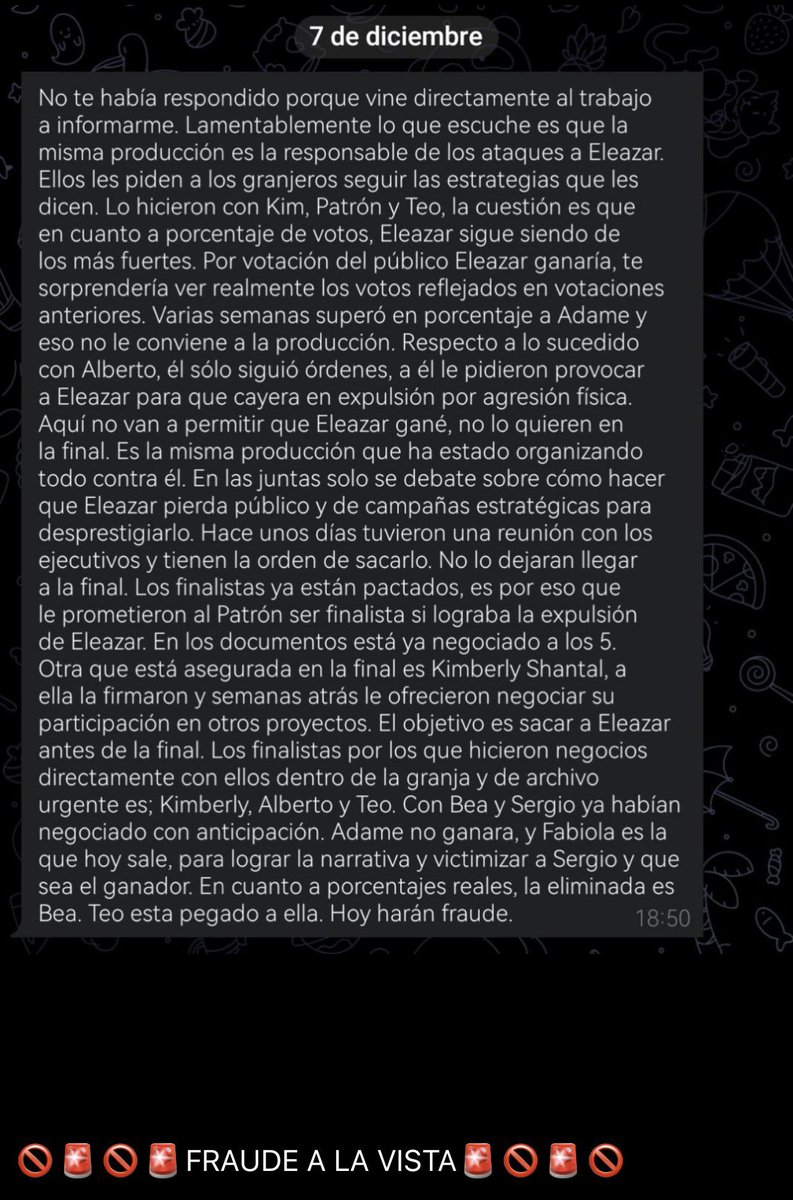 7 de diciembre

No te había respondido porque vine directamente al trabajo a informarme. Lamentablemente lo que escuche es que la misma producción es la responsable de los ataques a Eleazar. Ellos les piden a los granjeros seguir las estrategias que les dicen. Lo hicieron con Kim, Patrón y Teo, la cuestión es que en cuanto a porcentaje de votos, Eleazar sigue siendo de los más fuertes. Por votación del público Eleazar ganaría, te sorprendería ver realmente los votos reflejados en votaciones anteriores. Varias semanas superó en porcentaje a Adame y eso no le conviene a la producción. Respecto a lo sucedido con Alberto, él sólo siguió órdenes, a él le pidieron provocar a Eleazar para que cayera en expulsión por agresión física. Aquí no van a permitir que Eleazar gané, no lo quieren en la final. Es la misma producción que ha estado organizando todo contra él. En las juntas solo se debate sobre cómo hacer que Eleazar pierda público y de campañas estratégicas para desprestigiarlo. Hace unos días tuvieron una reunión con los ejecutivos y tienen la orden de sacarlo. No lo dejaran llegar a la final. Los finalistas ya están pactados, es por eso que le prometieron al Patrón ser finalista si lograba la expulsión de Eleazar. En los documentos está ya negociado a los 5. Otra que está asegurada en la final es Kimberly Shantal, a ella la firmaron y semanas atrás le ofrecieron negociar su participación en otros proyectos. El objetivo es sacar a Eleazar antes de la final. Los finalistas por los que hicieron negocios directamente con ellos dentro de la granja y de archivo urgente es; Kimberly, Alberto y Teo. Con Bea y Sergio ya habían negociado con anticipación. Adame no ganara, y Fabiola es la que hoy sale, para lograr la narrativa y victimizar a Sergio y que sea el ganador. En cuanto a porcentajes reales, la eliminada es Bea. Teo esta pegado a ella. Hoy harán fraude. 18:50

🚫🚨🚫🚨FRAUDE A LA VISTA🚨🚫🚨🚫